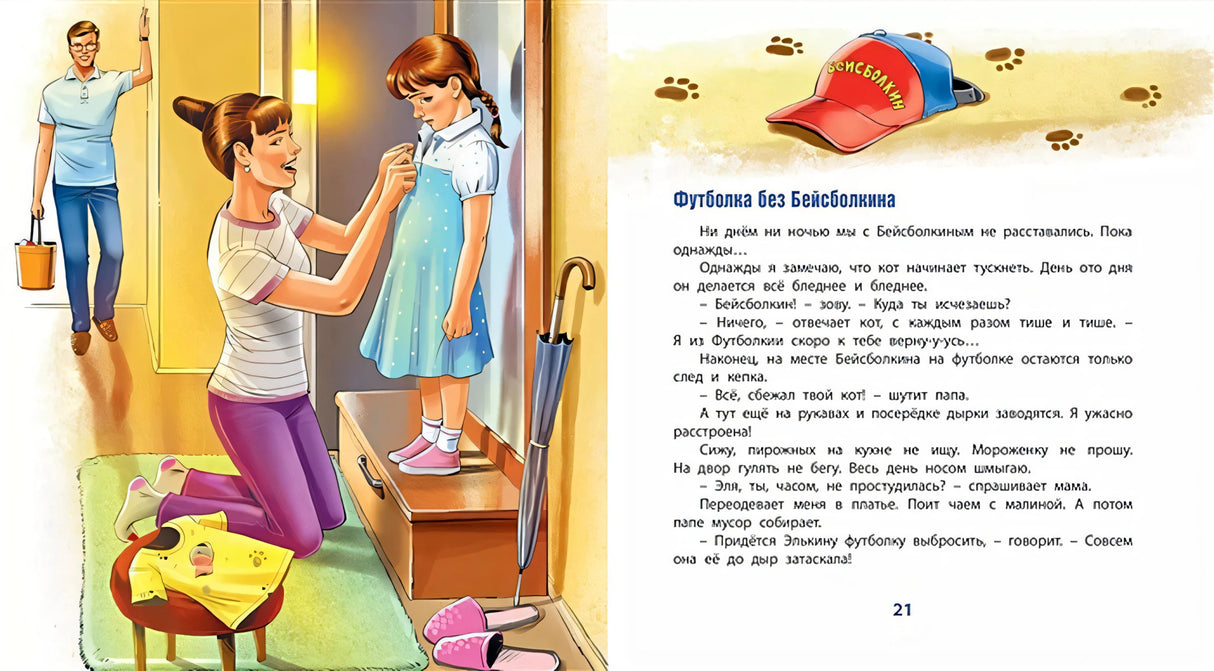 БЕЙСБОЛКИН

Футболка без Бейсболкина

Ни днём ни ночью мы с Бейсболкиным не расставались. Пока однажды…

Однажды я замечаю, что кот начинает тускнеть. День ото дня он делается всё бледнее и бледнее.

– Бейсболкин! – зову. – Куда ты исчезаешь?

– Ничего, – отвечает кот, с каждым разом тише и тише. – Я из Футболкии скоро к тебе верну-у-усь…

Наконец, на месте Бейсболкина на футболке остаются только след и кепка.

– Всё, сбежал твой кот! – шутит папа.

А тут ещё на рукавах и посерёдке дырки заводятся. Я ужасно расстроена!

Сижу, пирожных на кухне не ищу. Мороженку не прошу. На двор гулять не бегу. Весь день носом шмыгаю.

– Эля, ты, часом, не простудилась? – спрашивает мама.

Переодевает меня в платье. Поит чаем с малиной. А потом папе мусор собирает.

– Придётся Элькину футболку выбросить, – говорит. – Совсем она её до дыр затаскала!

21